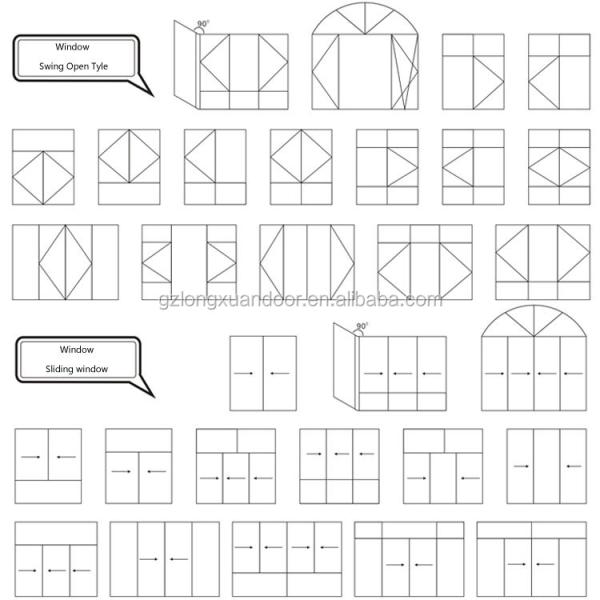 Window
Swing Open Tyle

90°

gzlongxuandoor.en.alibaba.com

Window
Sliding window

90°